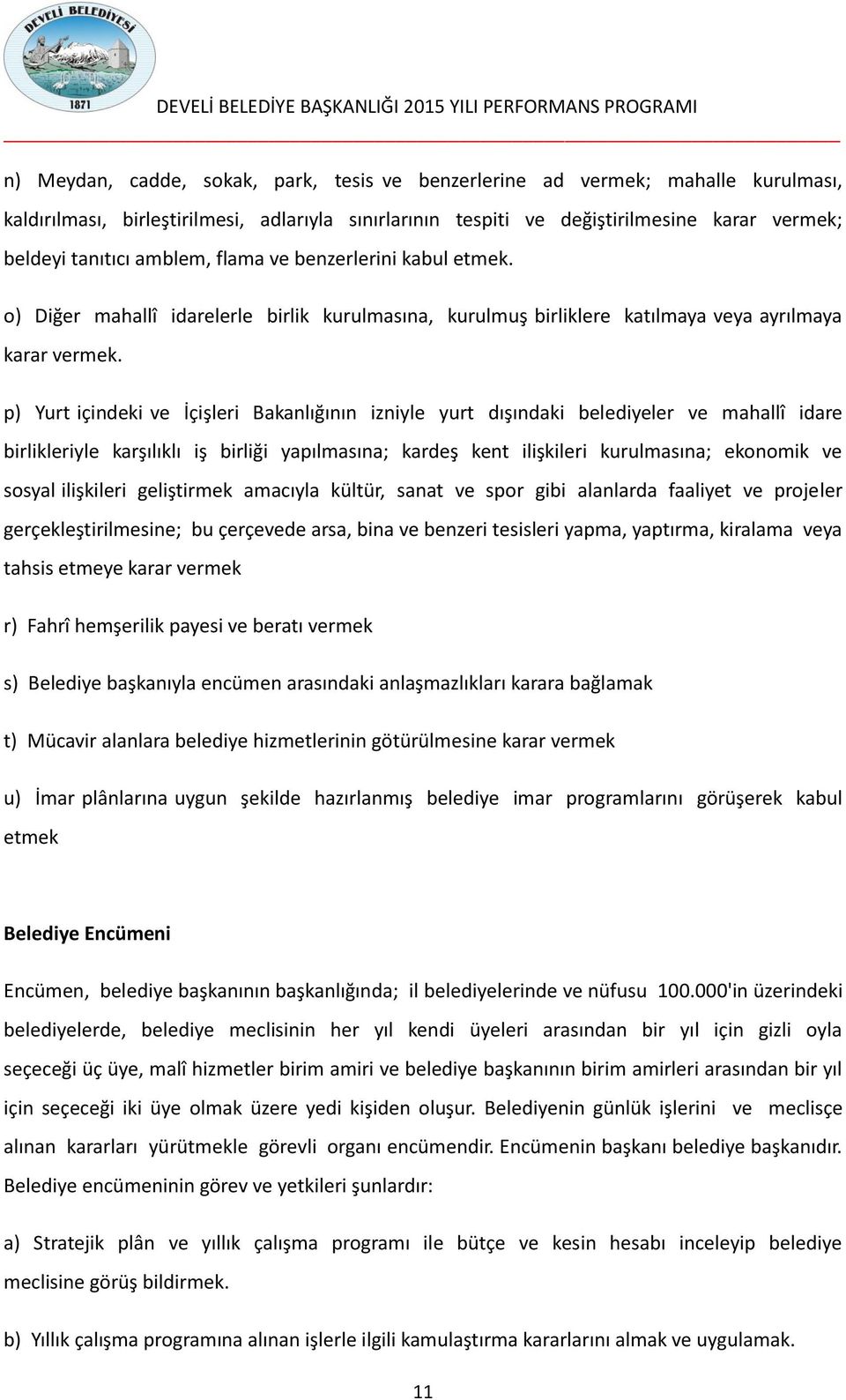 DEVELİ BELEDİYESİ
1871

DEVELİ BELEDİYE BAŞKANLIĞI 2015 YILI PERFORMANS PROGRAMI

n) Meydan, cadde, sokak, park, tesis ve benzerlerine ad vermek; mahalle kurulması, kaldırılması, birleştirilmesi, adlarıyla sınırlarının tespiti ve değiştirilmesine karar vermek; beldeyi tanıtıcı amblem, flama ve benzerlerini kabul etmek.

o) Diğer mahallî idarelerle birlik kurulmasına, kurulmuş birliklere katılmaya veya ayrılmaya karar vermek.

p) Yurt içindeki ve İçişleri Bakanlığının izniyle yurt dışındaki belediyeler ve mahallî idare birlikleriyle karşılıklı iş birliği yapılmasına; kardeş kent ilişkileri kurulmasına; ekonomik ve sosyal ilişkileri geliştirmek amacıyla kültür, sanat ve spor gibi alanlarda faaliyet ve projeler gerçekleştirilmesine; bu çerçevede arsa, bina ve benzeri tesisleri yapma, yaptırma, kiralama veya tahsis etmeye karar vermek

r) Fahrî hemşerilik payesi ve beratı vermek

s) Belediye başkanıyla encümen arasındaki anlaşmazlıkları karara bağlamak

t) Mücavir alanlara belediye hizmetlerinin götürülmesine karar vermek

u) İmar plânlarına uygun şekilde hazırlanmış belediye imar programlarını görüşerek kabul etmek

Belediye Encümeni

Encümen, belediye başkanının başkanlığında; il belediyelerinde ve nüfusu 100.000'in üzerindeki belediyelerde, belediye meclisinin her yıl kendi üyeleri arasından bir yıl için gizli oyla seçeceği üç üye, malî hizmetler birim amiri ve belediye başkanının birim amirleri arasından bir yıl için seçeceği iki üye olmak üzere yedi kişiden oluşur. Belediyenin günlük işlerini ve meclisçe alınan kararları yürütmekle görevli organı encümendir. Encümenin başkanı belediye başkanıdır. Belediye encümeninin görev ve yetkileri şunlardır:

a) Stratejik plân ve yıllık çalışma programı ile bütçe ve kesin hesabı inceleyip belediye meclisine görüş bildirmek.

b) Yıllık çalışma programına alınan işlerle ilgili kamulaştırma kararlarını almak ve uygulamak.

11